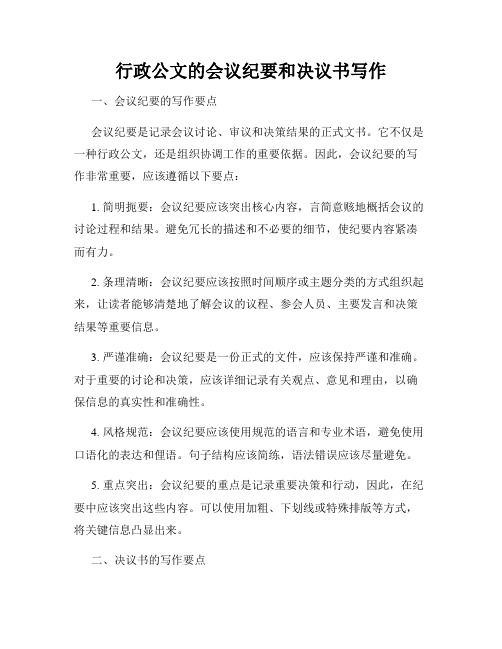 行政公文的会议纪要和决议书写作

一、会议纪要的写作要点

会议纪要是记录会议讨论、审议和决策结果的正式文书。它不仅是一种行政公文，还是组织协调工作的重要依据。因此，会议纪要的写作非常重要，应该遵循以下要点：

1. 简明扼要：会议纪要应该突出核心内容，言简意赅地概括会议的讨论过程和结果。避免冗长的描述和不必要的细节，使纪要内容紧凑而有力。

2. 条理清晰：会议纪要应该按照时间顺序或主题分类的方式组织起来，让读者能够清楚地了解会议的议程、参会人员、主要发言和决策结果等重要信息。

3. 严谨准确：会议纪要是一份正式的文件，应该保持严谨和准确。对于重要的讨论和决策，应该详细记录有关观点、意见和理由，以确保信息的真实性和准确性。

4. 风格规范：会议纪要应该使用规范的语言和专业术语，避免使用口语化的表达和俚语。句子结构应该简练，语法错误应该尽量避免。

5. 重点突出：会议纪要的重点是记录重要决策和行动，因此，在纪要中应该突出这些内容。可以使用加粗、下划线或特殊排版等方式，将关键信息凸显出来。

二、决议书的写作要点